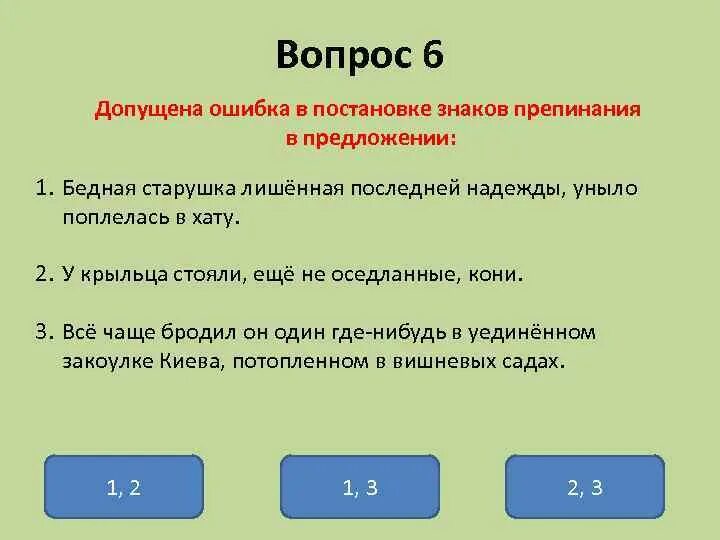 Вопрос 6

Допущена ошибка в постановке знаков препинания в предложении:

1. Бедная старушка лишённая последней надежды, уныло поплелась в хату.

2. У крыльца стояли, ещё не оседланные, кони.

3. Всё чаще бродил он один где-нибудь в уединённом закоулке Киева, потопленном в вишневых садах.

1, 2

1, 3

2, 3